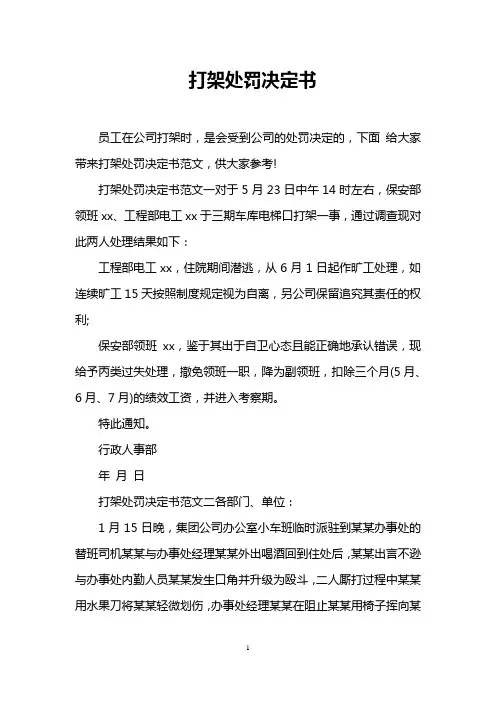 打架处罚决定书

员工在公司打架时，是会受到公司的处罚决定的，下面 给大家带来打架处罚决定书范文，供大家参考!

打架处罚决定书范文一对于 5 月 23 日中午 14 时左右，保安部领班 xx、工程部电工 xx 于三期车库电梯口打架一事，通过调查现对此两人处理结果如下：

工程部电工 xx，住院期间潜逃，从 6 月 1 日起作旷工处理，如连续旷工 15 天按照制度规定视为自离，另公司保留追究其责任的权利;

保安部领班 xx，鉴于其出于自卫心态且能正确地承认错误，现给予丙类过失处理，撤免领班一职，降为副领班，扣除三个月(5 月、6 月、7 月)的绩效工资，并进入考察期。

特此通知。

行政人事部

年 月 日

打架处罚决定书范文二各部门、单位：

1 月 15 日晚，集团公司办公室小车班临时派驻到某某办事处的替班司机某某与办事处经理某某外出喝酒回到住处后，某某出言不逊与办事处内勤人员某某发生口角并升级为殴斗，二人厮打过程中某某用水果刀将某某轻微划伤，办事处经理某某在阻止某某用椅子挥向某

1